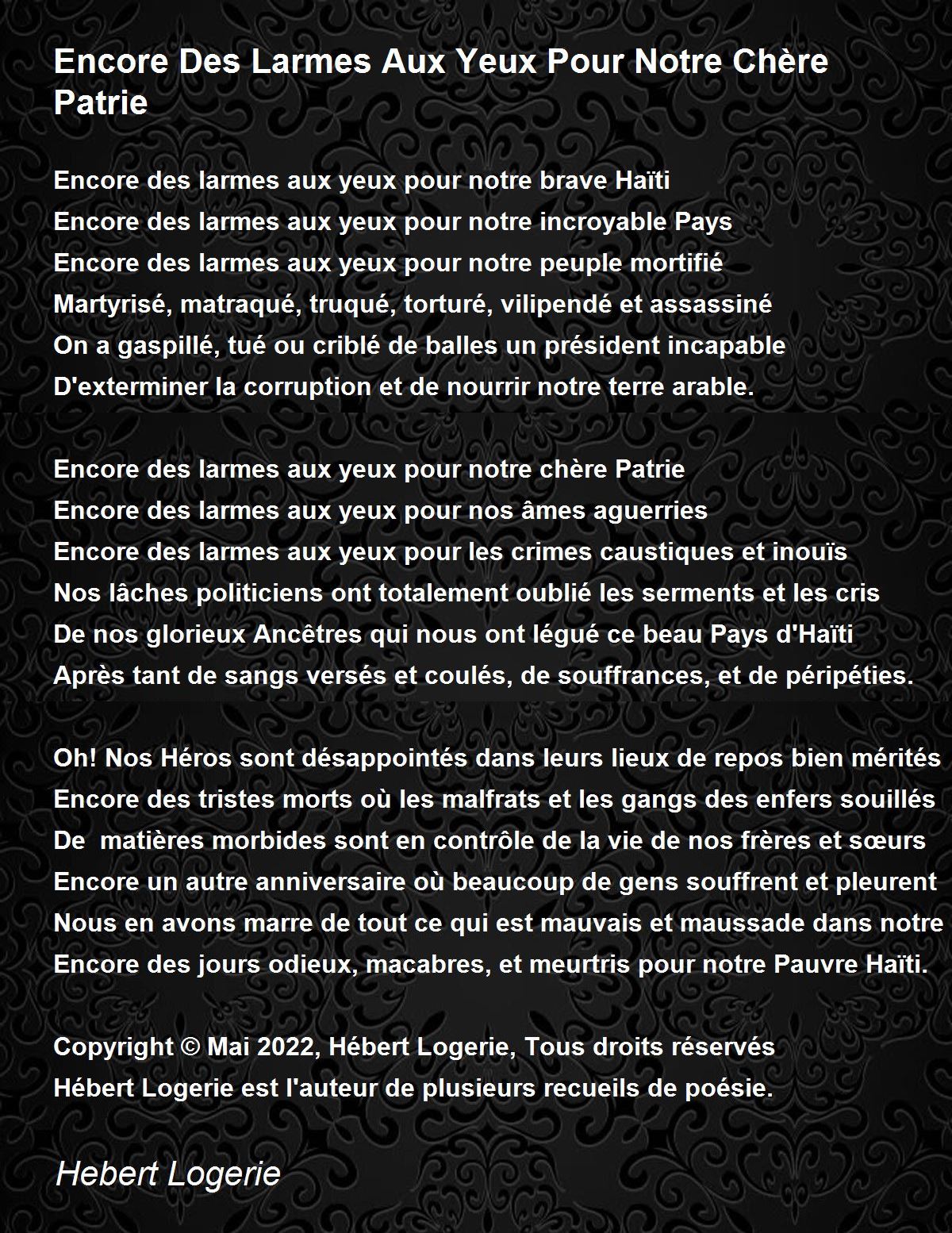 Encore Des Larmes Aux Yeux Pour Notre Chère Patrie

Encore des larmes aux yeux pour notre brave Haïti
Encore des larmes aux yeux pour notre incroyable Pays
Encore des larmes aux yeux pour notre peuple mortifié
Martyrisé, matraqué, truqué, torturé, vilipendé et assassiné
On a gaspillé, tué ou criblé de balles un président incapable
D'exterminer la corruption et de nourrir notre terre arable.

Encore des larmes aux yeux pour notre chère Patrie
Encore des larmes aux yeux pour nos âmes aguerries
Encore des larmes aux yeux pour les crimes caustiques et inouïs
Nos lâches politiciens ont totalement oublié les serments et les cris
De nos glorieux Ancêtres qui nous ont légué ce beau Pays d'Haïti
Après tant de sangs versés et coulés, de souffrances, et de péripéties.

Oh! Nos Héros sont désappointés dans leurs lieux de repos bien mérités
Encore des tristes morts où les malfrats et les gangs des enfers souillés
De matières morbides sont en contrôle de la vie de nos frères et sœurs
Encore un autre anniversaire où beaucoup de gens souffrent et pleurent
Nous en avons marre de tout ce qui est mauvais et maussade dans notre
Encore des jours odieux, macabres, et meurtris pour notre Pauvre Haïti.

Copyright © Mai 2022, Hébert Logerie, Tous droits réservés
Hébert Logerie est l'auteur de plusieurs recueils de poésie.

Hebert Logerie